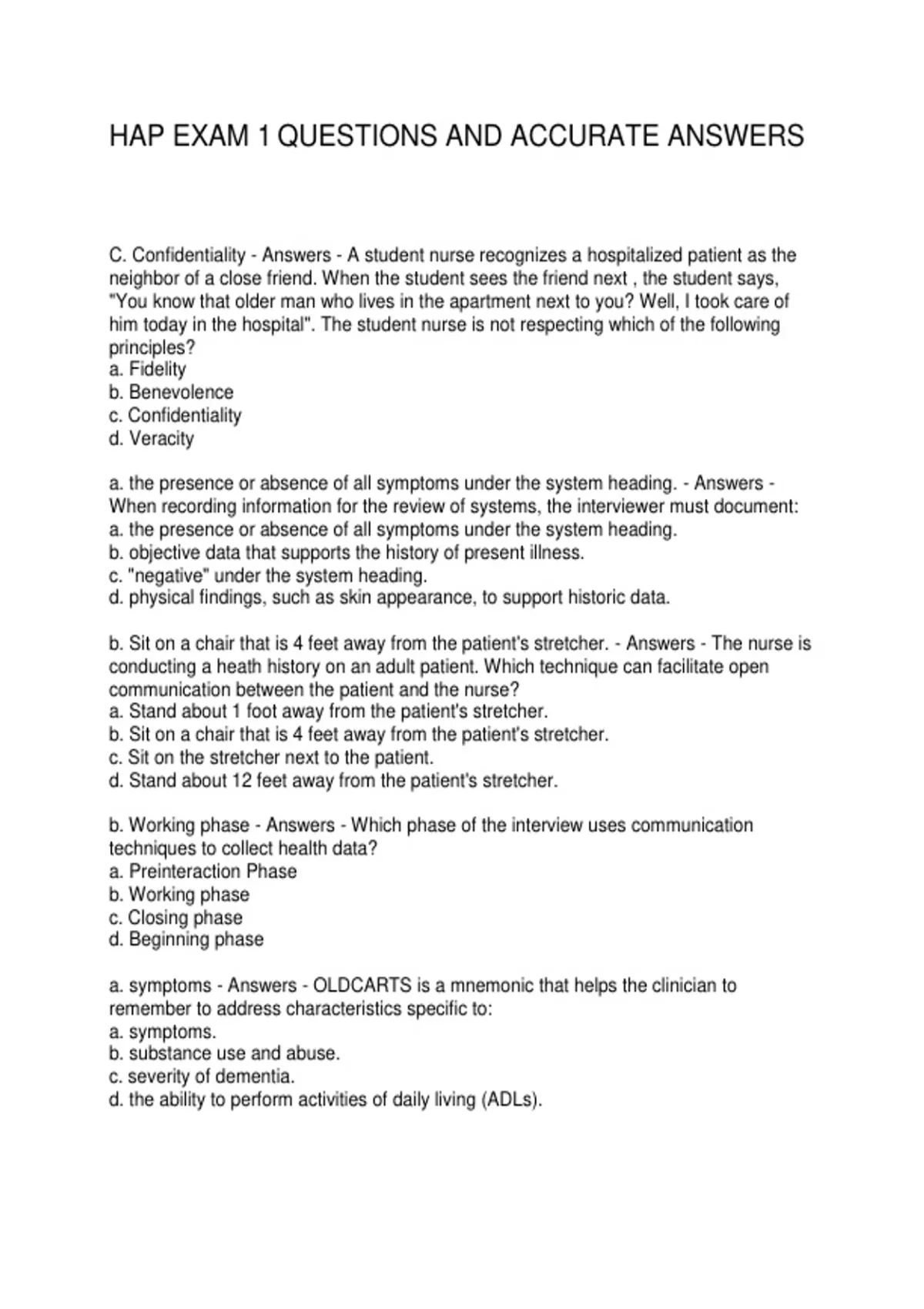 HAP EXAM 1 QUESTIONS AND ACCURATE ANSWERS

C. Confidentiality - Answers - A student nurse recognizes a hospitalized patient as the neighbor of a close friend. When the student sees the friend next , the student says, "You know that older man who lives in the apartment next to you? Well, I took care of him today in the hospital". The student nurse is not respecting which of the following principles?
a. Fidelity
b. Benevolence
c. Confidentiality
d. Veracity

a. the presence or absence of all symptoms under the system heading. - Answers - When recording information for the review of systems, the interviewer must document:
a. the presence or absence of all symptoms under the system heading.
b. objective data that supports the history of present illness.
c. "negative" under the system heading.
d. physical findings, such as skin appearance, to support historic data.

b. Sit on a chair that is 4 feet away from the patient's stretcher. - Answers - The nurse is conducting a heath history on an adult patient. Which technique can facilitate open communication between the patient and the nurse?
a. Stand about 1 foot away from the patient's stretcher.
b. Sit on a chair that is 4 feet away from the patient's stretcher.
c. Sit on the stretcher next to the patient.
d. Stand about 12 feet away from the patient's stretcher.

b. Working phase - Answers - Which phase of the interview uses communication techniques to collect health data?
a. Preinteraction Phase
b. Working phase
c. Closing phase
d. Beginning phase

a. symptoms - Answers - OLDCARTS is a mnemonic that helps the clinician to remember to address characteristics specific to:
a. symptoms.
b. substance use and abuse.
c. severity of dementia.
d. the ability to perform activities of daily living (ADLs).